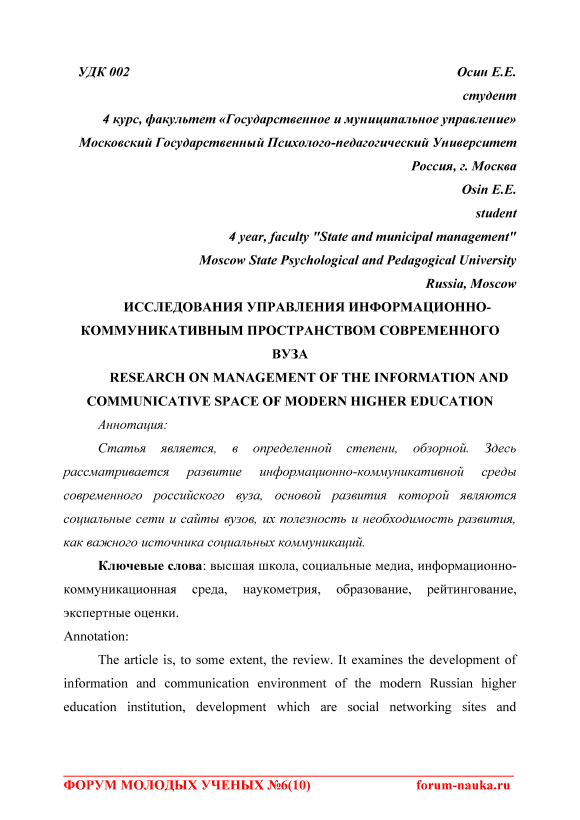 УДК 002 Осин Е.Е.

студент

4 курс, факультет «Государственное и муниципальное управление»

Московский Государственный Психолого-педагогический Университет

Россия, г. Москва

Osin E.E.

student

4 year, faculty "State and municipal management"

Moscow State Psychological and Pedagogical University

Russia, Moscow

ИССЛЕДОВАНИЯ УПРАВЛЕНИЯ ИНФОРМАЦИОННО-КОММУНИКАТИВНЫМ ПРОСТРАНСТВОМ СОВРЕМЕННОГО ВУЗА

RESEARCH ON MANAGEMENT OF THE INFORMATION AND COMMUNICATIVE SPACE OF MODERN HIGHER EDUCATION

Аннотация:

Статья является, в определенной степени, обзорной. Здесь рассматривается развитие информационно-коммуникативной среды современного российского вуза, основой развития которой являются социальные сети и сайты вузов, их полезность и необходимость развития, как важного источника социальных коммуникаций.

Ключевые слова: высшая школа, социальные медиа, информационно-коммуникационная среда, наукометрия, образование, рейтингование, экспертные оценки.

Annotation:

The article is, to some extent, the review. It examines the development of information and communication environment of the modern Russian higher education institution, development which are social networking sites and

ФОРУМ МОЛОДЫХ УЧЕНЫХ №6(10) forum-nauka.ru